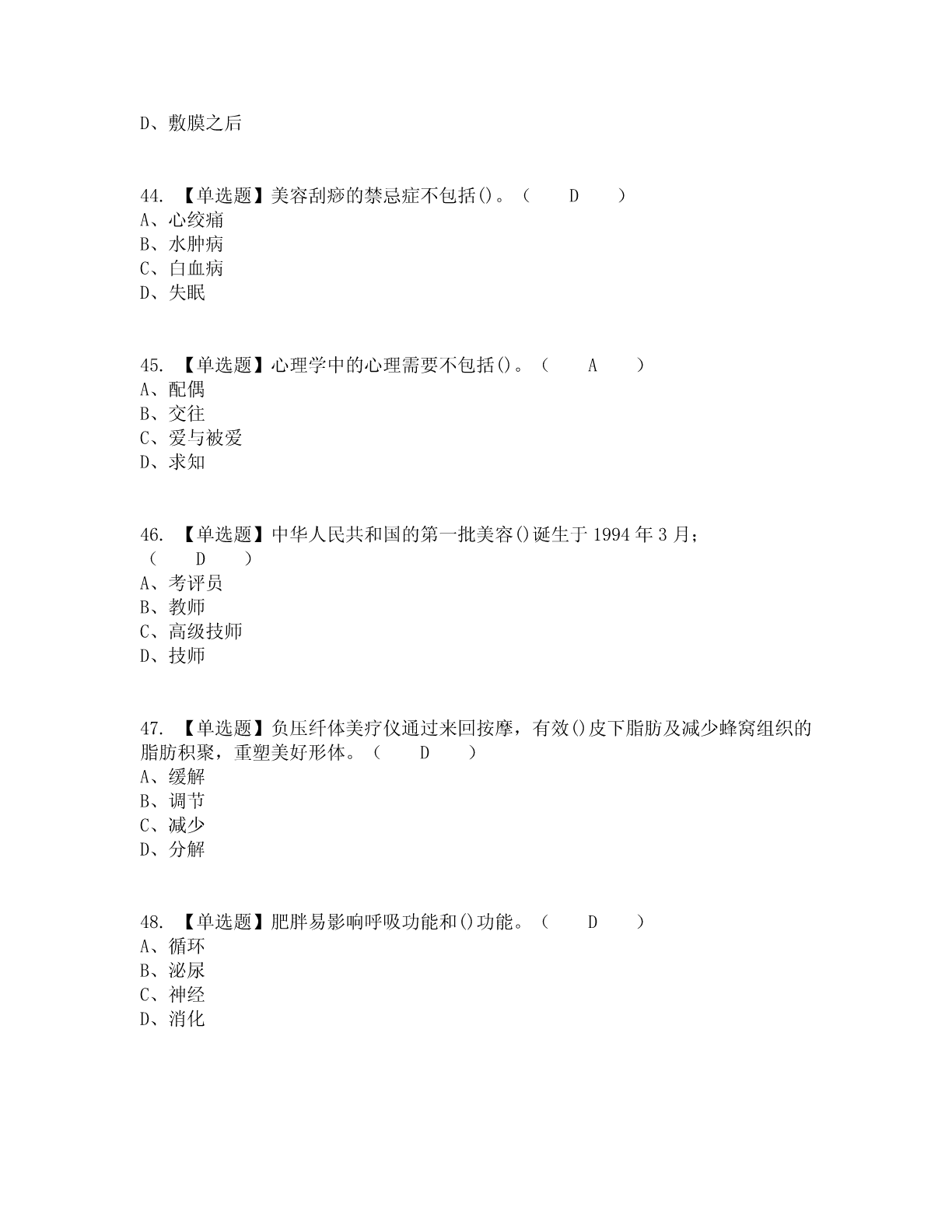 D、敷膜之后

44. 【单选题】美容刮痧的禁忌症不包括()。（ D ）
A、心绞痛
B、水肿病
C、白血病
D、失眠

45. 【单选题】心理学中的心理需要不包括()。（ A ）
A、配偶
B、交往
C、爱与被爱
D、求知

46. 【单选题】中华人民共和国的第一批美容()诞生于 1994 年 3 月;（ D ）
A、考评员
B、教师
C、高级技师
D、技师

47. 【单选题】负压纤体美疗仪通过来回按摩，有效()皮下脂肪及减少蜂窝组织的脂肪积聚，重塑美好形体。（ D ）
A、缓解
B、调节
C、减少
D、分解

48. 【单选题】肥胖易影响呼吸功能和()功能。（ D ）
A、循环
B、泌尿
C、神经
D、消化